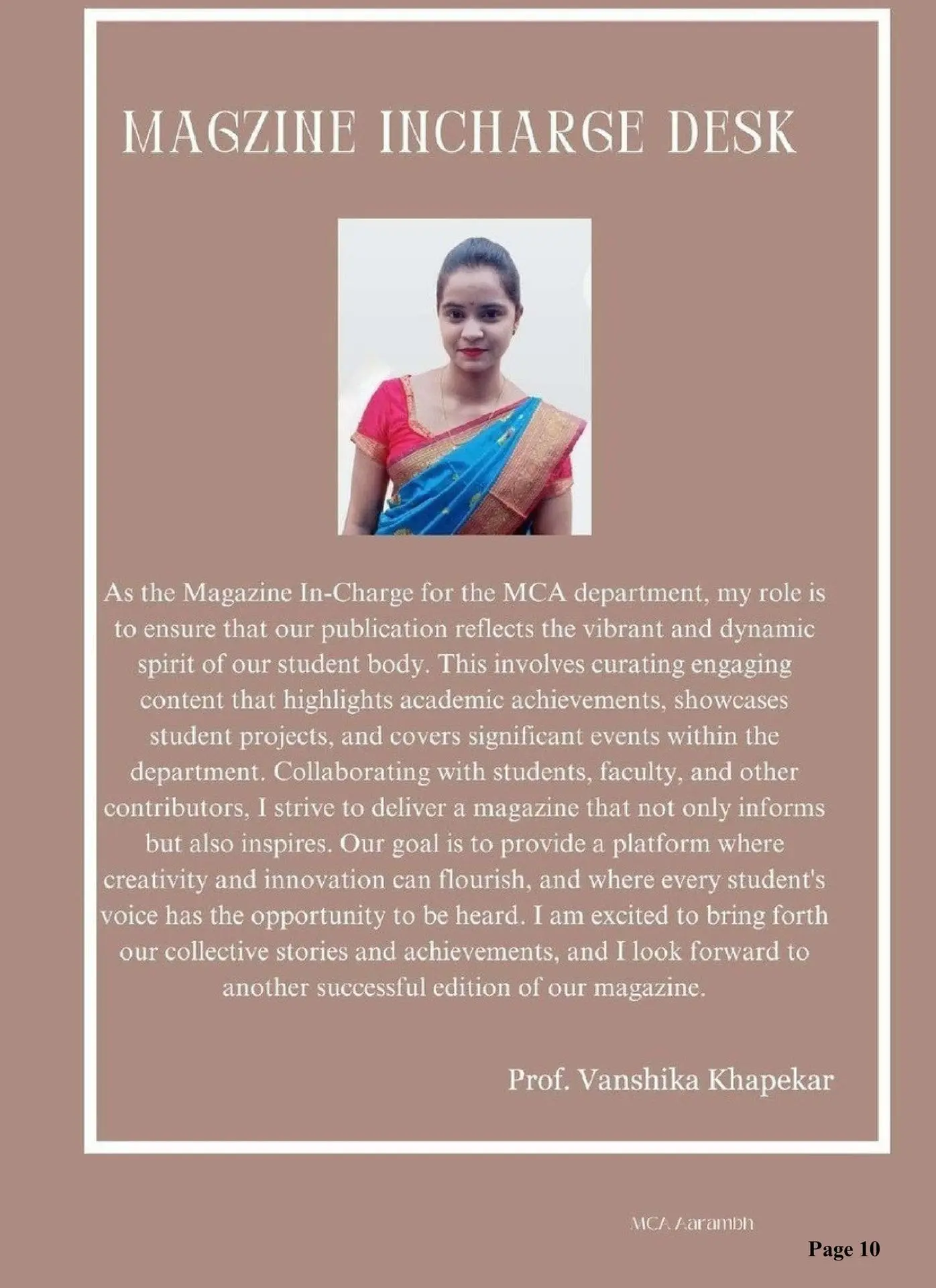 MAGZINE INCHARGE DESK

As the Magazine In-Charge for the MCA department, my role is to ensure that our publication reflects the vibrant and dynamic spirit of our student body. This involves curating engaging content that highlights academic achievements, showcases student projects, and covers significant events within the department. Collaborating with students, faculty, and other contributors, I strive to deliver a magazine that not only informs but also inspires. Our goal is to provide a platform where creativity and innovation can flourish, and where every student's voice has the opportunity to be heard. I am excited to bring forth our collective stories and achievements, and I look forward to another successful edition of our magazine.

Prof. Vanshika Khapekar

MCA Aarambh

Page 10